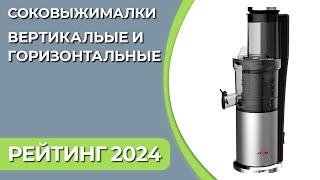 СОКОВЫЖИМАЛКИ

ВЕРТИКАЛЬЫЕ И ГОРИЗОНТАЛЬНЫЕ

РЕЙТИНГ 2024